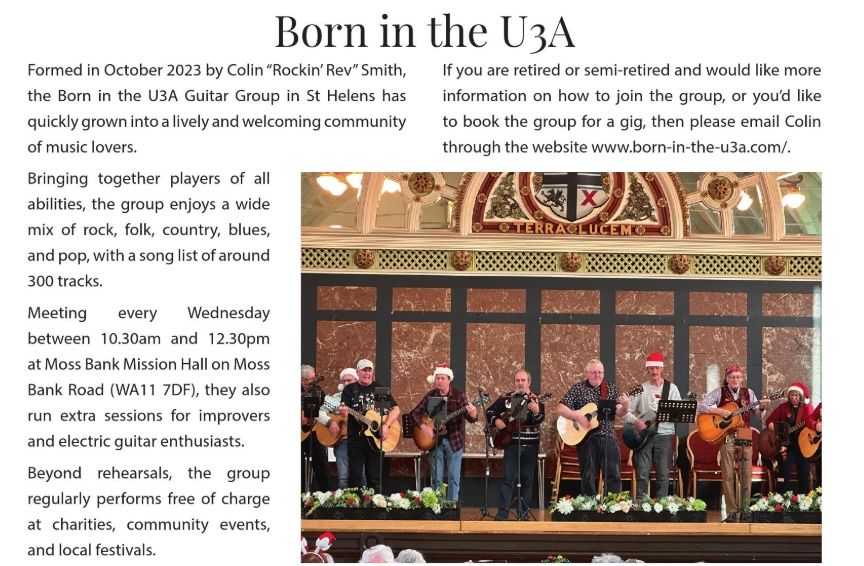 Born in the U3A

Formed in October 2023 by Colin "Rockin' Rev" Smith, the Born in the U3A Guitar Group in St Helens has quickly grown into a lively and welcoming community of music lovers.

Bringing together players of all abilities, the group enjoys a wide mix of rock, folk, country, blues, and pop, with a song list of around 300 tracks.

Meeting every Wednesday between 10.30am and 12.30pm at Moss Bank Mission Hall on Moss Bank Road (WA11 7DF), they also run extra sessions for improvers and electric guitar enthusiasts.

Beyond rehearsals, the group regularly performs free of charge at charities, community events, and local festivals.

If you are retired or semi-retired and would like more information on how to join the group, or you'd like to book the group for a gig, then please email Colin through the website www.born-in-the-u3a.com/.

TERRA LUCEM